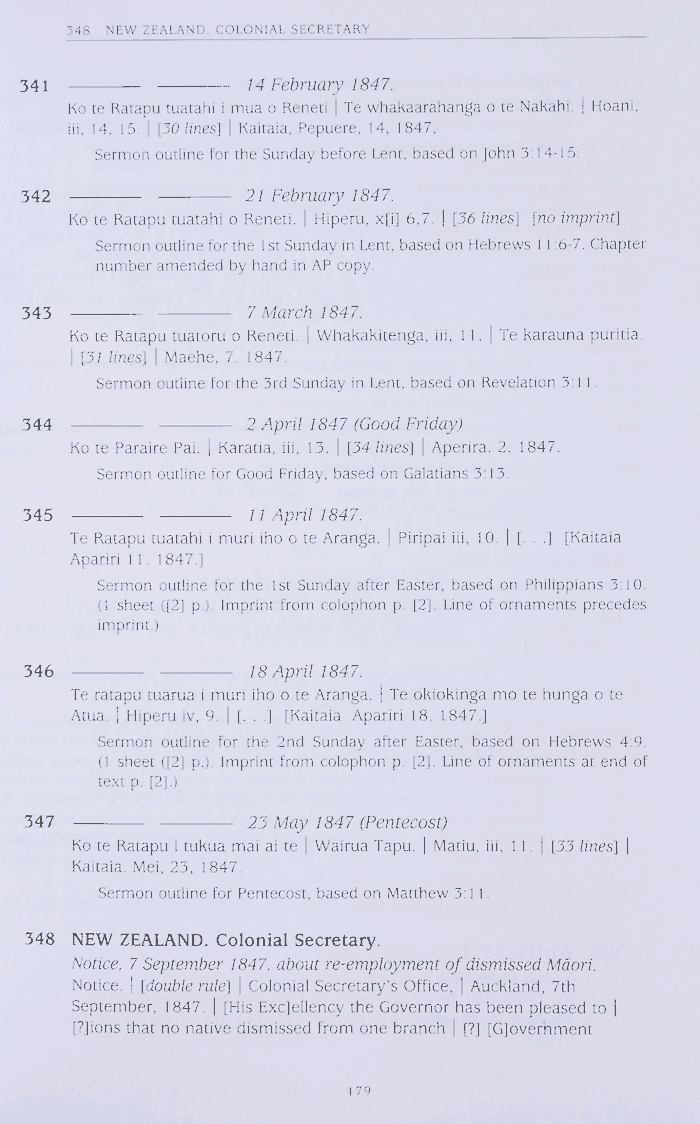 348 NEW ZEALAND. COLONIAL SECRETARY

341 ——— ——— 14 February 1847.
Ko te Ratapu tuatahi i mua o Reneti | Te whakaarahanga o te Nakahi. | Hoani, iii, 14, 15. | [30 lines] | Kaitaia, Pepuere, 14, 1847.

Sermon outline for the Sunday before Lent, based on John 3:14-15.

342 ——— ——— 21 February 1847.
Ko te Ratapu tuatahi o Reneti. | Hiperu, x[i] 6,7. | [36 lines] [no imprint]

Sermon outline for the 1st Sunday in Lent, based on Hebrews 11:6-7. Chapter number amended by hand in AP copy.

343 ——— ——— 7 March 1847.
Ko te Ratapu tuatoru o Reneti. | Whakakitenga, iii, 11. | Te karauna puritia. | [31 lines] | Maehe, 7. 1847.

Sermon outline for the 3rd Sunday in Lent, based on Revelation 3:11.

344 ——— ——— 2 April 1847 (Good Friday)
Ko te Paraire Pai. | Karatia, iii, 13. | [34 lines] | Aperira. 2. 1847.

Sermon outline for Good Friday, based on Galatians 3:13.

345 ——— ——— 11 April 1847.
Te Ratapu tuatahi i muri iho o te Aranga. | Piripai iii, 10. | [. . .] [Kaitaia Apariri 11. 1847.]

Sermon outline for the 1st Sunday after Easter, based on Philippians 3:10. (1 sheet ([2] p.). Imprint from colophon p. [2]. Line of ornaments precedes imprint.)

346 ——— ——— 18 April 1847.
Te ratapu tuarua i muri iho o te Aranga. | Te okiokinga mo te hunga o te Atua. | Hiperu iv, 9. | [. . .] [Kaitaia Apariri 18. 1847.]

Sermon outline for the 2nd Sunday after Easter, based on Hebrews 4:9. (1 sheet ([2] p.). Imprint from colophon p. [2]. Line of ornaments at end of text p. [2].)

347 ——— ——— 23 May 1847 (Pentecost)
Ko te Ratapu i tukua mai ai te | Wairua Tapu. | Matiu, iii, 11. | [33 lines] | Kaitaia. Mei, 23, 1847.

Sermon outline for Pentecost, based on Matthew 3:11.

348 NEW ZEALAND. Colonial Secretary.
Notice, 7 September 1847, about re-employment of dismissed Māori.
Notice. | [double rule] | Colonial Secretary's Office, | Auckland, 7th September, 1847. | [His Exc]ellency the Governor has been pleased to | [?]ions that no native dismissed from one branch | [?] [G]overnment

179